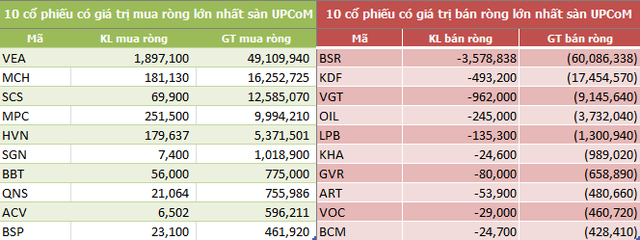 10 cổ phiếu có giá trị mua ròng lớn nhất sàn UPCoM

| Mã | KL mua ròng | GT mua ròng |
|---|---|---|
| VEA | 1,897,100 | 49,109,940 |
| MCH | 181,130 | 16,252,725 |
| SCS | 69,900 | 12,585,070 |
| MPC | 251,500 | 9,994,210 |
| HVN | 179,637 | 5,371,501 |
| SGN | 7,400 | 1,018,900 |
| BBT | 56,000 | 775,000 |
| QNS | 21,064 | 755,986 |
| ACV | 6,502 | 596,211 |
| BSP | 23,100 | 461,920 |

10 cổ phiếu có giá trị bán ròng lớn nhất sàn UPCoM

| Mã | KL bán ròng | GT bán ròng |
|---|---|---|
| BSR | -3,578,838 | (60,086,338) |
| KDF | -493,200 | (17,454,570) |
| VGT | -962,000 | (9,145,640) |
| OIL | -245,000 | (3,732,040) |
| LPB | -135,300 | (1,300,940) |
| KHA | -24,600 | (989,020) |
| GVR | -80,000 | (658,890) |
| ART | -53,900 | (480,660) |
| VOC | -29,000 | (460,720) |
| BCM | -24,700 | (428,410) |